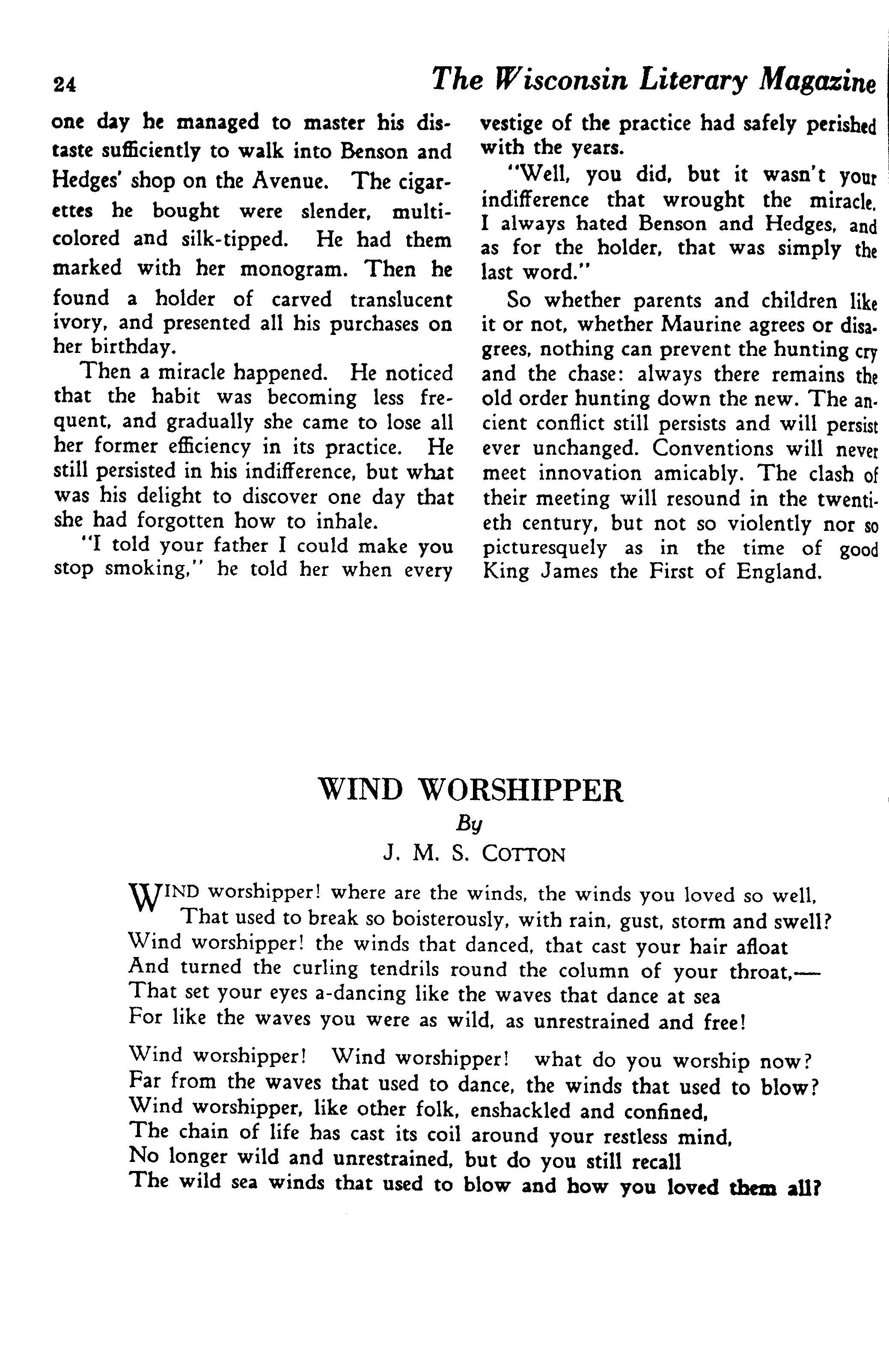 24 The Wisconsin Literary Magazine

one day he managed to master his distaste sufficiently to walk into Benson and Hedges' shop on the Avenue. The cigarettes he bought were slender, multicolored and silk-tipped. He had them marked with her monogram. Then he found a holder of carved translucent ivory, and presented all his purchases on her birthday.

Then a miracle happened. He noticed that the habit was becoming less frequent, and gradually she came to lose all her former efficiency in its practice. He still persisted in his indifference, but what was his delight to discover one day that she had forgotten how to inhale.

"I told your father I could make you stop smoking," he told her when every vestige of the practice had safely perished with the years.

"Well, you did, but it wasn't your indifference that wrought the miracle. I always hated Benson and Hedges, and as for the holder, that was simply the last word."

So whether parents and children like it or not, whether Maurine agrees or disagrees, nothing can prevent the hunting cry and the chase: always there remains the old order hunting down the new. The ancient conflict still persists and will persist ever unchanged. Conventions will never meet innovation amicably. The clash of their meeting will resound in the twentieth century, but not so violently nor so picturesquely as in the time of good King James the First of England.

WIND WORSHIPPER

By

J. M. S. COTTON

WIND worshipper! where are the winds, the winds you loved so well,
That used to break so boisterously, with rain, gust, storm and swell?
Wind worshipper! the winds that danced, that cast your hair afloat
And turned the curling tendrils round the column of your throat,—
That set your eyes a-dancing like the waves that dance at sea
For like the waves you were as wild, as unrestrained and free!

Wind worshipper! Wind worshipper! what do you worship now?
Far from the waves that used to dance, the winds that used to blow?
Wind worshipper, like other folk, enshackled and confined,
The chain of life has cast its coil around your restless mind,
No longer wild and unrestrained, but do you still recall
The wild sea winds that used to blow and how you loved them all?